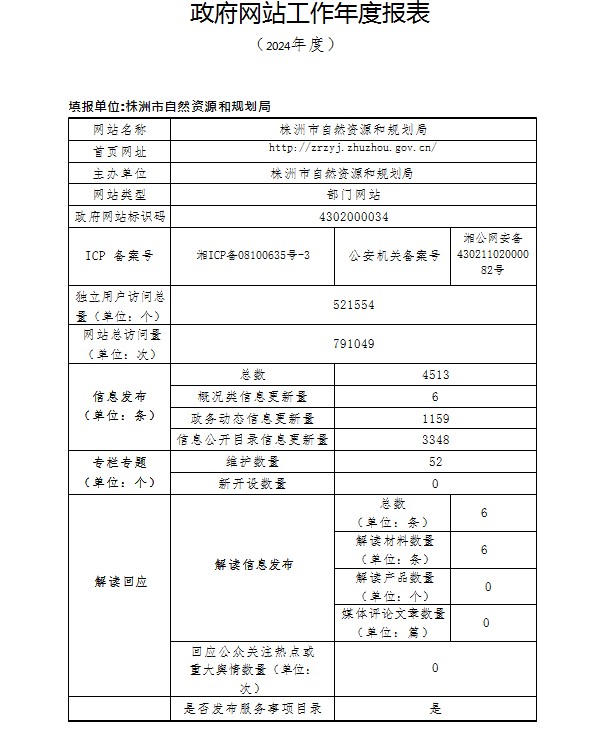 政府网站工作年度报表

（2024年度）

填报单位:株洲市自然资源和规划局

| 网站名称 | 株洲市自然资源和规划局 | | |
|---|---|---|---|
| 首页网址 | http://zrzyj.zhuzhou.gov.cn/ | | |
| 主办单位 | 株洲市自然资源和规划局 | | |
| 网站类型 | 部门网站 | | |
| 政府网站标识码 | 4302000034 | | |
| ICP 备案号 | 湘ICP备08100635号-3 | 公安机关备案号 | 湘公网安备43021102000082号 |
| 独立用户访问总量（单位：个） | 521554 | | |
| 网站总访问量（单位：次） | 791049 | | |
| 信息发布（单位：条） | 总数 | 4513 | |
| | 概况类信息更新量 | 6 | |
| | 政务动态信息更新量 | 1159 | |
| | 信息公开目录信息更新量 | 3348 | |
| 专栏专题（单位：个） | 维护数量 | 52 | |
| | 新开设数量 | 0 | |
| 解读回应 | 解读信息发布 | 总数（单位：条） | 6 |
| | | 解读材料数量（单位：条） | 6 |
| | | 解读产品数量（单位：个） | 0 |
| | | 媒体评论文章数量（单位：篇） | 0 |
| | 回应公众关注热点或重大舆情数量（单位：次） | 0 | |
| | 是否发布服务事项目录 | 是 | |